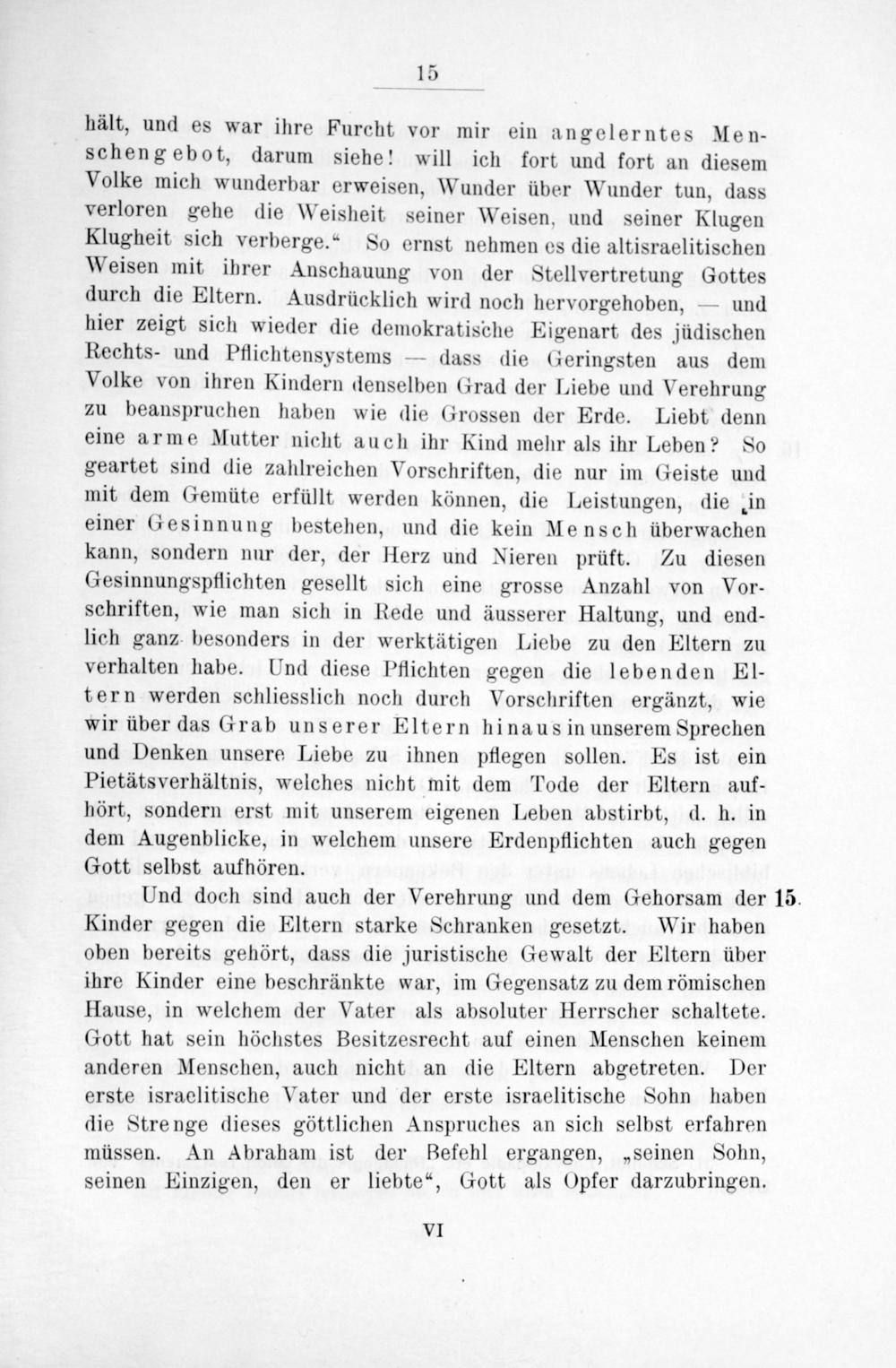 15

hält, und es war ihre Furcht vor mir ein angelerntes Menschengebot, darum siehe! will ich fort und fort an diesem Volke mich wunderbar erweisen, Wunder über Wunder tun, dass verloren gehe die Weisheit seiner Weisen, und seiner Klugen Klugheit sich verberge.“ So ernst nehmen es die altisraelitischen Weisen mit ihrer Anschauung von der Stellvertretung Gottes durch die Eltern. Ausdrücklich wird noch hervorgehoben, — und hier zeigt sich wieder die demokratische Eigenart des jüdischen Rechts- und Pflichtensystems — dass die Geringsten aus dem Volke von ihren Kindern denselben Grad der Liebe und Verehrung zu beanspruchen haben wie die Grossen der Erde. Liebt denn eine arme Mutter nicht auch ihr Kind mehr als ihr Leben? So geartet sind die zahlreichen Vorschriften, die nur im Geiste und mit dem Gemüte erfüllt werden können, die Leistungen, die in einer Gesinnung bestehen, und die kein Mensch überwachen kann, sondern nur der, der Herz und Nieren prüft. Zu diesen Gesinnungspflichten gesellt sich eine grosse Anzahl von Vorschriften, wie man sich in Rede und äusserer Haltung, und endlich ganz besonders in der werktätigen Liebe zu den Eltern zu verhalten habe. Und diese Pflichten gegen die lebenden Eltern werden schliesslich noch durch Vorschriften ergänzt, wie wir über das Grab unserer Eltern hinaus in unserem Sprechen und Denken unsere Liebe zu ihnen pflegen sollen. Es ist ein Pietätsverhältnis, welches nicht mit dem Tode der Eltern aufhört, sondern erst mit unserem eigenen Leben abstirbt, d. h. in dem Augenblicke, in welchem unsere Erdenpflichten auch gegen Gott selbst aufhören.

Und doch sind auch der Verehrung und dem Gehorsam der Kinder gegen die Eltern starke Schranken gesetzt. Wir haben oben bereits gehört, dass die juristische Gewalt der Eltern über ihre Kinder eine beschränkte war, im Gegensatz zu dem römischen Hause, in welchem der Vater als absoluter Herrscher schaltete. Gott hat sein höchstes Besitzesrecht auf einen Menschen keinem anderen Menschen, auch nicht an die Eltern abgetreten. Der erste israelitische Vater und der erste israelitische Sohn haben die Strenge dieses göttlichen Anspruches an sich selbst erfahren müssen. An Abraham ist der Befehl ergangen, „seinen Sohn, seinen Einzigen, den er liebte“, Gott als Opfer darzubringen.

15.

VI